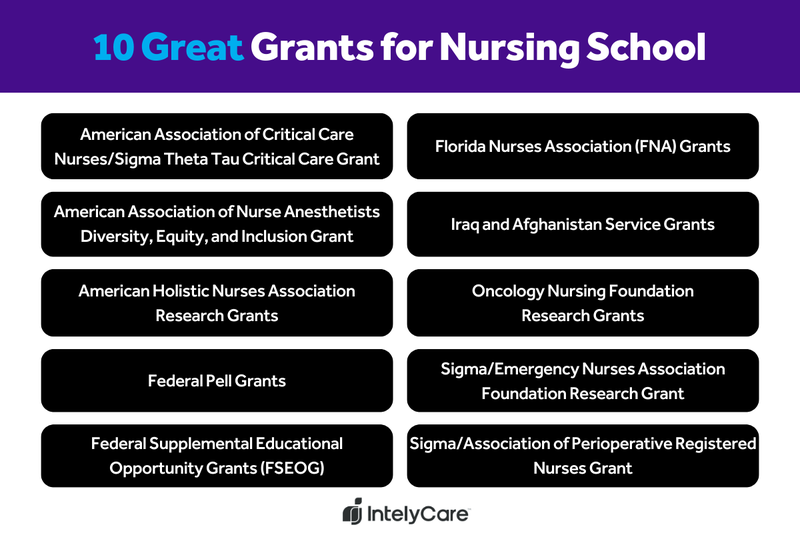 10 Great Grants for Nursing School

American Association of Critical Care Nurses/Sigma Theta Tau Critical Care Grant

American Association of Nurse Anesthetists Diversity, Equity, and Inclusion Grant

American Holistic Nurses Association Research Grants

Federal Pell Grants

Federal Supplemental Educational Opportunity Grants (FSEOG)

Florida Nurses Association (FNA) Grants

Iraq and Afghanistan Service Grants

Oncology Nursing Foundation Research Grants

Sigma/Emergency Nurses Association Foundation Research Grant

Sigma/Association of Perioperative Registered Nurses Grant

IntelyCare